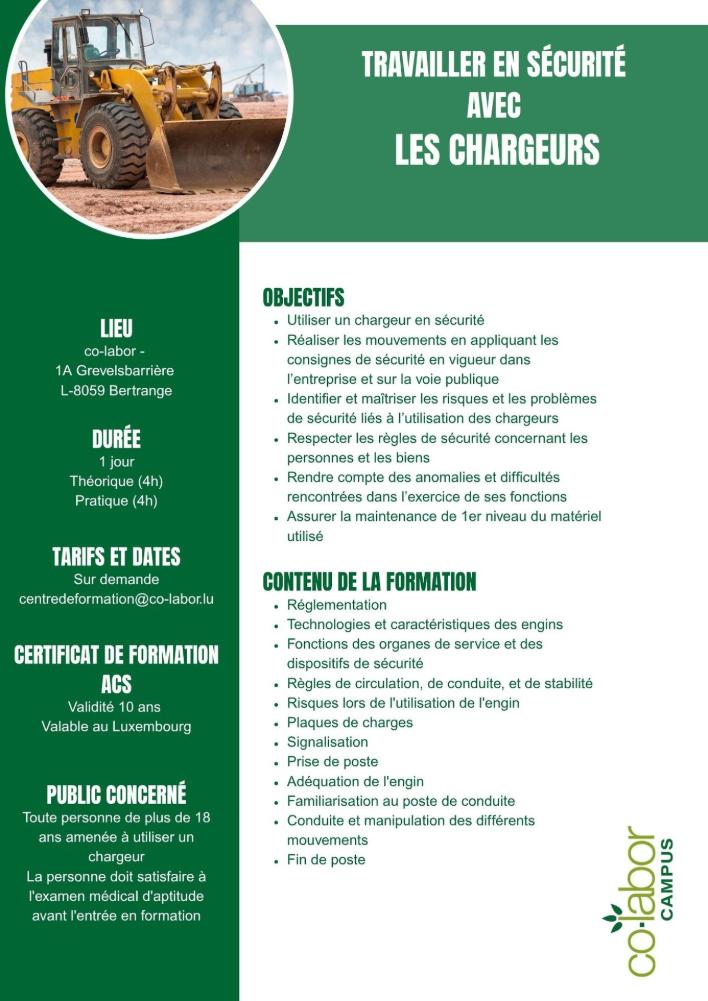 TRAVAILLER EN SÉCURITÉ
AVEC
LES CHARGEURS

LIEU
co-labor -
1A Grevelsbarrière
L-8059 Bertrange

DURÉE
1 jour
Théorique (4h)
Pratique (4h)

TARIFS ET DATES
Sur demande
centredeformation@co-labor.lu

CERTIFICAT DE FORMATION ACS
Validité 10 ans
Valable au Luxembourg

PUBLIC CONCERNÉ
Toute personne de plus de 18 ans amenée à utiliser un chargeur
La personne doit satisfaire à l'examen médical d'aptitude avant l'entrée en formation

OBJECTIFS
• Utiliser un chargeur en sécurité
• Réaliser les mouvements en appliquant les consignes de sécurité en vigueur dans l'entreprise et sur la voie publique
• Identifier et maîtriser les risques et les problèmes de sécurité liés à l'utilisation des chargeurs
• Respecter les règles de sécurité concernant les personnes et les biens
• Rendre compte des anomalies et difficultés rencontrées dans l'exercice de ses fonctions
• Assurer la maintenance de 1er niveau du matériel utilisé

CONTENU DE LA FORMATION
• Réglementation
• Technologies et caractéristiques des engins
• Fonctions des organes de service et des dispositifs de sécurité
• Règles de circulation, de conduite, et de stabilité
• Risques lors de l'utilisation de l'engin
• Plaques de charges
• Signalisation
• Prise de poste
• Adéquation de l'engin
• Familiarisation au poste de conduite
• Conduite et manipulation des différents mouvements
• Fin de poste

co-labor
CAMPUS